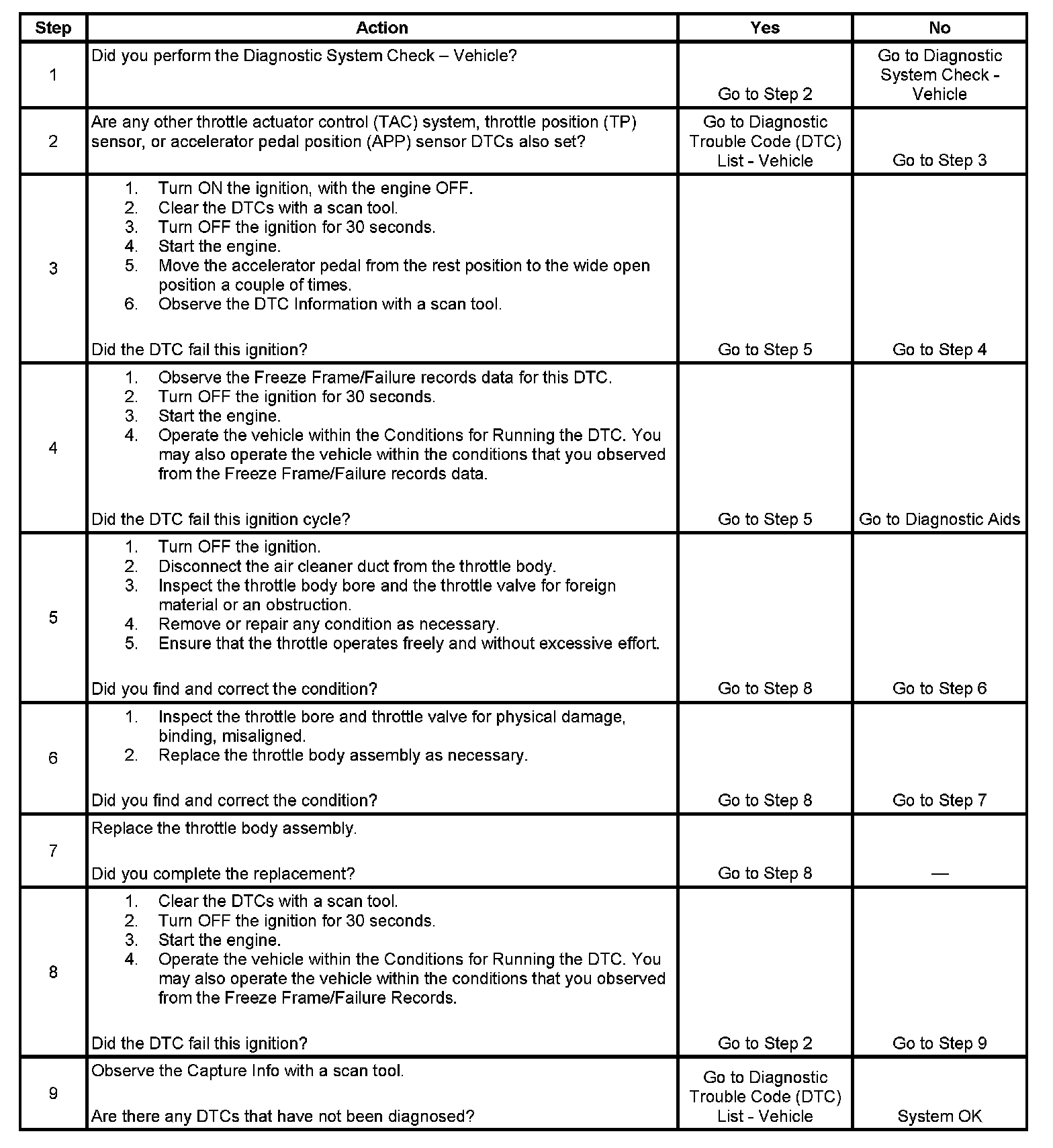 | Step | Action | Yes | No |
|---|---|---|---|
| 1 | Did you perform the Diagnostic System Check – Vehicle? | Go to Step 2 | Go to Diagnostic System Check - Vehicle |
| 2 | Are any other throttle actuator control (TAC) system, throttle position (TP) sensor, or accelerator pedal position (APP) sensor DTCs also set? | Go to Diagnostic Trouble Code (DTC) List - Vehicle | Go to Step 3 |
| 3 | 1. Turn ON the ignition, with the engine OFF. 2. Clear the DTCs with a scan tool. 3. Turn OFF the ignition for 30 seconds. 4. Start the engine. 5. Move the accelerator pedal from the rest position to the wide open position a couple of times. 6. Observe the DTC Information with a scan tool. Did the DTC fail this ignition? | Go to Step 5 | Go to Step 4 |
| 4 | 1. Observe the Freeze Frame/Failure records data for this DTC. 2. Turn OFF the ignition for 30 seconds. 3. Start the engine. 4. Operate the vehicle within the Conditions for Running the DTC. You may also operate the vehicle within the conditions that you observed from the Freeze Frame/Failure records data. Did the DTC fail this ignition cycle? | Go to Step 5 | Go to Diagnostic Aids |
| 5 | 1. Turn OFF the ignition. 2. Disconnect the air cleaner duct from the throttle body. 3. Inspect the throttle body bore and the throttle valve for foreign material or an obstruction. 4. Remove or repair any condition as necessary. 5. Ensure that the throttle operates freely and without excessive effort. Did you find and correct the condition? | Go to Step 8 | Go to Step 6 |
| 6 | 1. Inspect the throttle bore and throttle valve for physical damage, binding, misaligned. 2. Replace the throttle body assembly as necessary. Did you find and correct the condition? | Go to Step 8 | Go to Step 7 |
| 7 | Replace the throttle body assembly. Did you complete the replacement? | Go to Step 8 | — |
| 8 | 1. Clear the DTCs with a scan tool. 2. Turn OFF the ignition for 30 seconds. 3. Start the engine. 4. Operate the vehicle within the Conditions for Running the DTC. You may also operate the vehicle within the conditions that you observed from the Freeze Frame/Failure Records. Did the DTC fail this ignition? | Go to Step 2 | Go to Step 9 |
| 9 | Observe the Capture Info with a scan tool. Are there any DTCs that have not been diagnosed? | Go to Diagnostic Trouble Code (DTC) List - Vehicle | System OK |